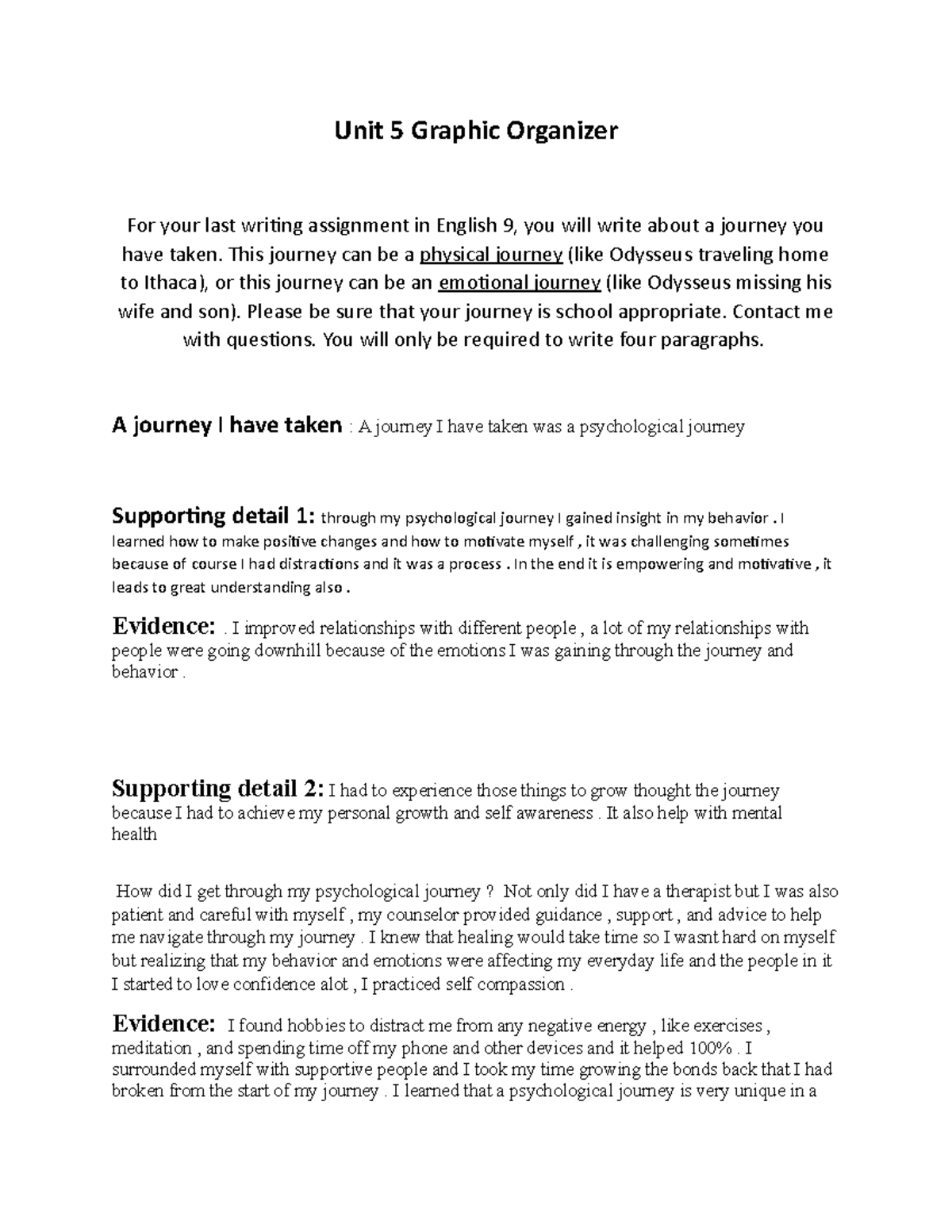 Unit 5 Graphic Organizer

For your last writing assignment in English 9, you will write about a journey you have taken. This journey can be a physical journey (like Odysseus traveling home to Ithaca), or this journey can be an emotional journey (like Odysseus missing his wife and son). Please be sure that your journey is school appropriate. Contact me with questions. You will only be required to write four paragraphs.

A journey I have taken : A journey I have taken was a psychological journey

Supporting detail 1: through my psychological journey I gained insight in my behavior . I learned how to make positive changes and how to motivate myself , it was challenging sometimes because of course I had distractions and it was a process . In the end it is empowering and motivative , it leads to great understanding also .

Evidence: . I improved relationships with different people , a lot of my relationships with people were going downhill because of the emotions I was gaining through the journey and behavior .

Supporting detail 2: I had to experience those things to grow thought the journey because I had to achieve my personal growth and self awareness . It also help with mental health

How did I get through my psychological journey ? Not only did I have a therapist but I was also patient and careful with myself , my counselor provided guidance , support , and advice to help me navigate through my journey . I knew that healing would take time so I wasnt hard on myself but realizing that my behavior and emotions were affecting my everyday life and the people in it I started to love confidence alot , I practiced self compassion .

Evidence: I found hobbies to distract me from any negative energy , like exercises , meditation , and spending time off my phone and other devices and it helped 100% . I surrounded myself with supportive people and I took my time growing the bonds back that I had broken from the start of my journey . I learned that a psychological journey is very unique in a